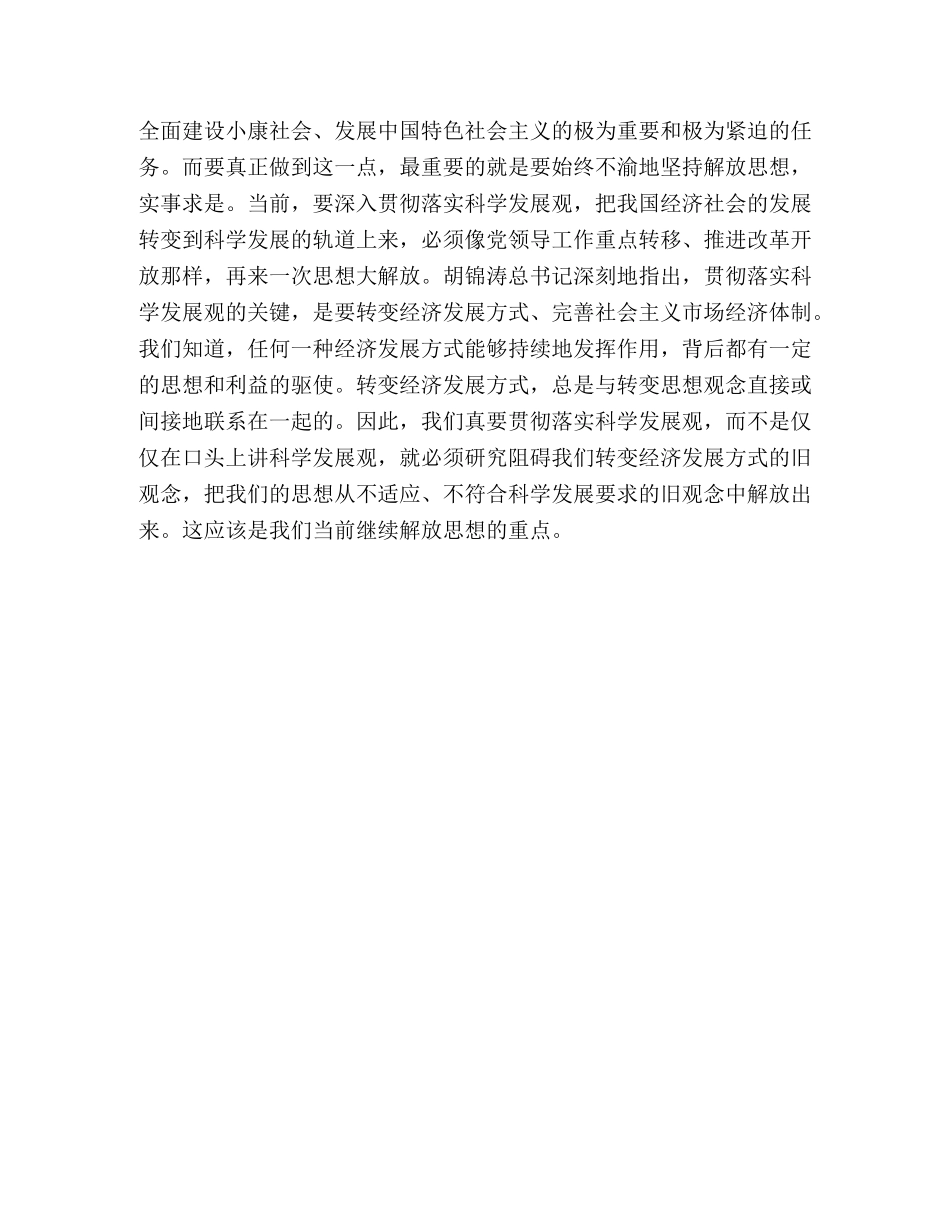 全面建设小康社会、发展中国特色社会主义的极为重要和极为紧迫的任务。而要真正做到这一点，最重要的就是要始终不渝地坚持解放思想，实事求是。当前，要深入贯彻落实科学发展观，把我国经济社会的发展转变到科学发展的轨道上来，必须像党领导工作重点转移、推进改革开放那样，再来一次思想大解放。胡锦涛总书记深刻地指出，贯彻落实科学发展观的关键，是要转变经济发展方式、完善社会主义市场经济体制。我们知道，任何一种经济发展方式能够持续地发挥作用，背后都有一定的思想和利益的驱使。转变经济发展方式，总是与转变思想观念直接或间接地联系在一起的。因此，我们真要贯彻落实科学发展观，而不是仅仅在口头上讲科学发展观，就必须研究阻碍我们转变经济发展方式的旧观念，把我们的思想从不适应、不符合科学发展要求的旧观念中解放出来。这应该是我们当前继续解放思想的重点。